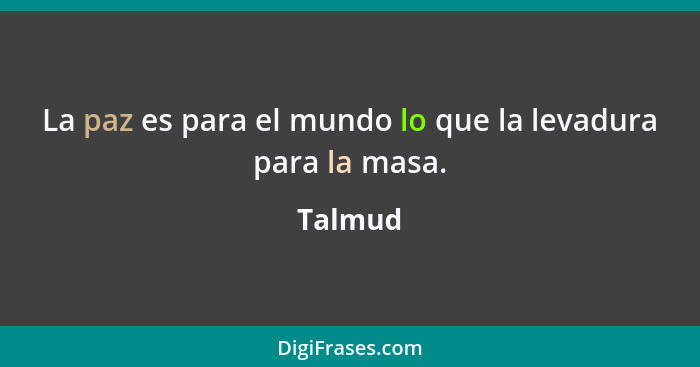 La paz es para el mundo lo que la levadura para la masa.

Talmud

DigiFrases.com